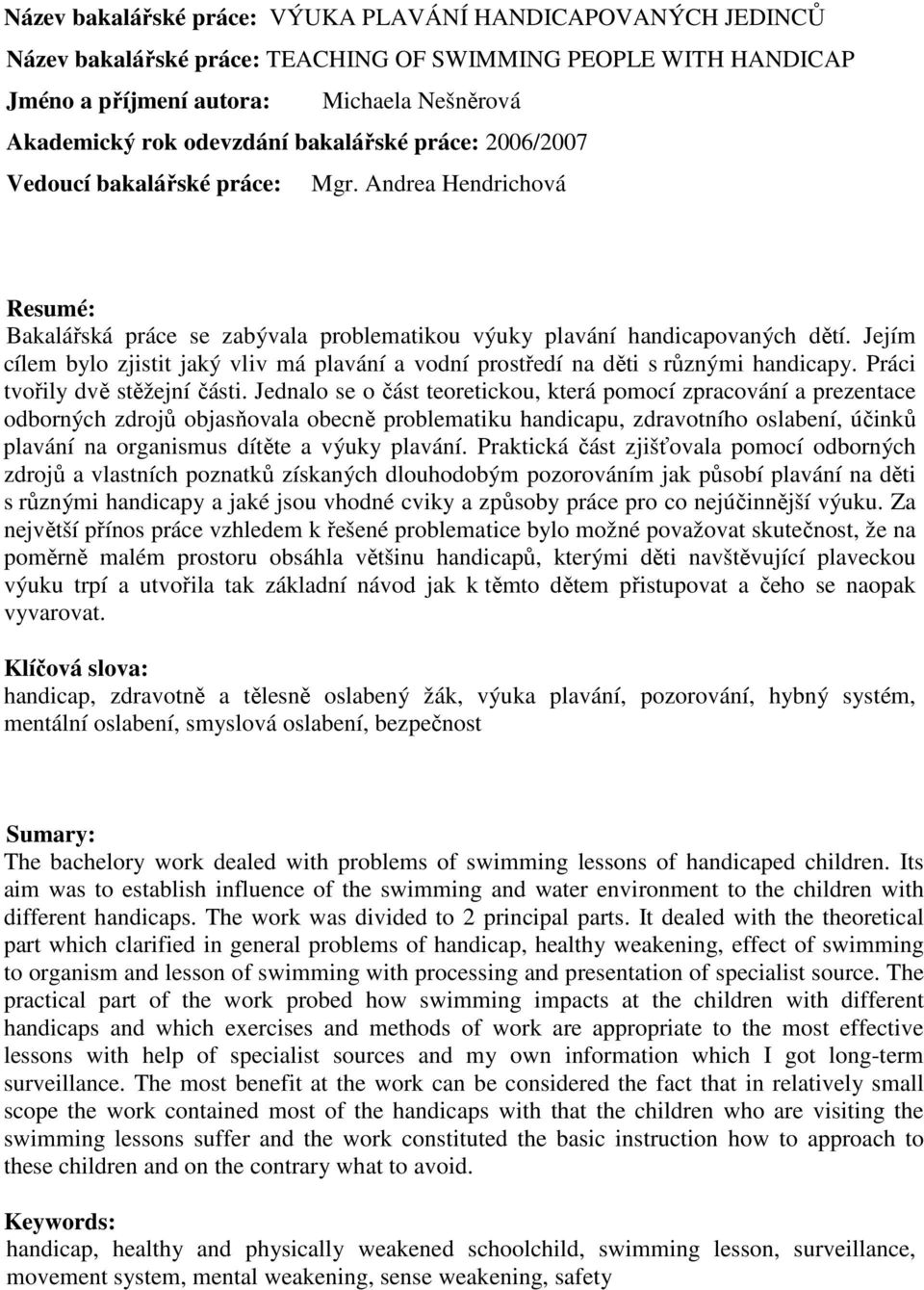 Název bakalářské práce: VÝUKA PLAVÁNÍ HANDICAPOVANÝCH JEDINCŮ
Název bakalářské práce: TEACHING OF SWIMMING PEOPLE WITH HANDICAP
Jméno a příjmení autora: Michaela Nešněrová
Akademický rok odevzdání bakalářské práce: 2006/2007
Vedoucí bakalářské práce: Mgr. Andrea Hendrichová

Resumé:
Bakalářská práce se zabývala problematikou výuky plavání handicapovaných dětí. Jejím cílem bylo zjistit jaký vliv má plavání a vodní prostředí na děti s různými handicapy. Práci tvořily dvě stěžejní části. Jednalo se o část teoretickou, která pomocí zpracování a prezentace odborných zdrojů objasňovala obecně problematiku handicapu, zdravotního oslabení, účinků plavání na organismus dítěte a výuky plavání. Praktická část zjišťovala pomocí odborných zdrojů a vlastních poznatků získaných dlouhodobým pozorováním jak působí plavání na děti s různými handicapy a jaké jsou vhodné cviky a způsoby práce pro co nejúčinnější výuku. Za největší přínos práce vzhledem k řešené problematice bylo možné považovat skutečnost, že na poměrně malém prostoru obsáhla většinu handicapů, kterými děti navštěvující plaveckou výuku trpí a utvořila tak základní návod jak k těmto dětem přistupovat a čeho se naopak vyvarovat.

Klíčová slova:
handicap, zdravotně a tělesně oslabený žák, výuka plavání, pozorování, hybný systém, mentální oslabení, smyslová oslabení, bezpečnost

Sumary:
The bachelory work dealed with problems of swimming lessons of handicaped children. Its aim was to establish influence of the swimming and water environment to the children with different handicaps. The work was divided to 2 principal parts. It dealed with the theoretical part which clarified in general problems of handicap, healthy weakening, effect of swimming to organism and lesson of swimming with processing and presentation of specialist source. The practical part of the work probed how swimming impacts at the children with different handicaps and which exercises and methods of work are appropriate to the most effective lessons with help of specialist sources and my own information which I got long-term surveillance. The most benefit at the work can be considered the fact that in relatively small scope the work contained most of the handicaps with that the children who are visiting the swimming lessons suffer and the work constituted the basic instruction how to approach to these children and on the contrary what to avoid.

Keywords:
handicap, healthy and physically weakened schoolchild, swimming lesson, surveillance, movement system, mental weakening, sense weakening, safety